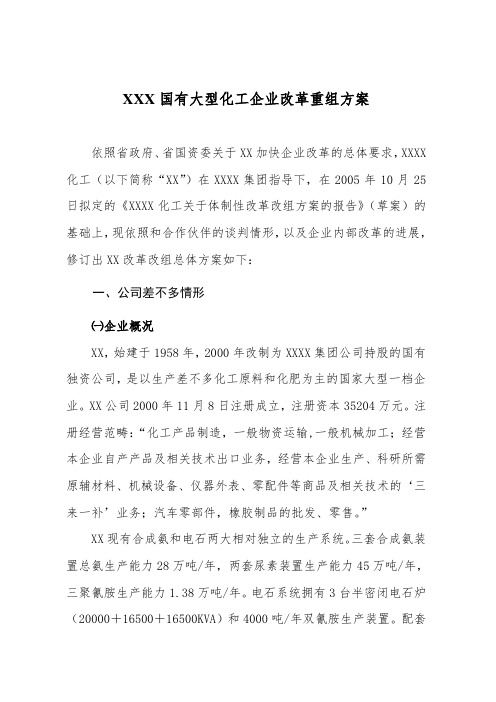 XXX 国有大型化工企业改革重组方案

依照省政府、省国资委关于 XX 加快企业改革的总体要求，XXXX 化工（以下简称“XX”）在 XXXX 集团指导下，在 2005 年 10 月 25 日拟定的《XXXX 化工关于体制性改革改组方案的报告》（草案）的基础上，现依照和合作伙伴的谈判情形，以及企业内部改革的进展，修订出 XX 改革改组总体方案如下：

一、公司差不多情形

㈠企业概况

XX，始建于 1958 年，2000 年改制为 XXXX 集团公司持股的国有独资公司，是以生产差不多化工原料和化肥为主的国家大型一档企业。XX 公司 2000 年 11 月 8 日注册成立，注册资本 35204 万元。注册经营范畴：“化工产品制造，一般物资运输，一般机械加工；经营本企业自产产品及相关技术出口业务，经营本企业生产、科研所需原辅材料、机械设备、仪器外表、零配件等商品及相关技术的‘三来一补’业务；汽车零部件，橡胶制品的批发、零售。”

XX 现有合成氨和电石两大相对独立的生产系统。三套合成氨装置总氨生产能力 28 万吨/年，两套尿素装置生产能力 45 万吨/年，三聚氰胺生产能力 1.38 万吨/年。电石系统拥有 3 台半密闭电石炉（20000＋16500＋16500KVA）和 4000 吨/年双氰胺生产装置。配套